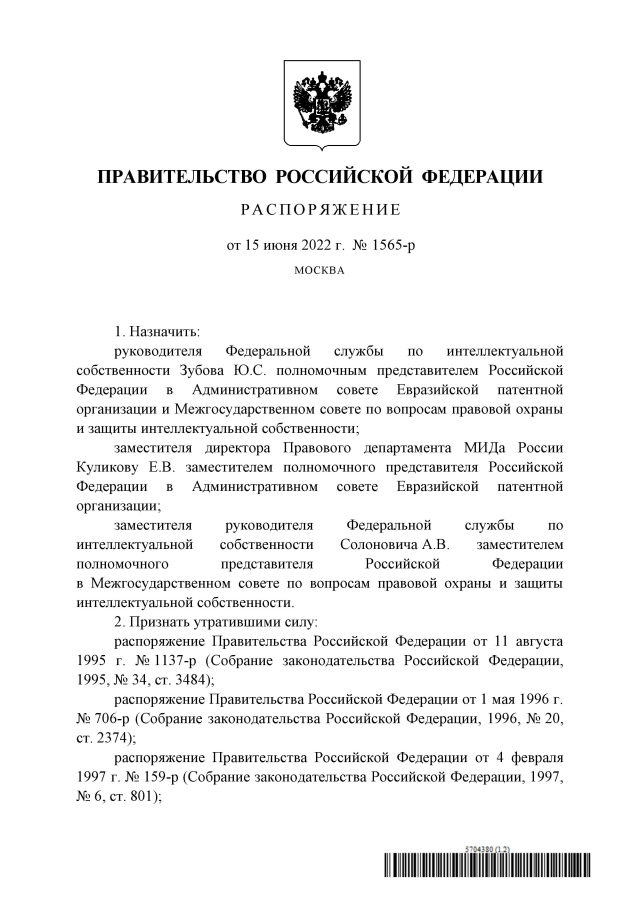 ПРАВИТЕЛЬСТВО РОССИЙСКОЙ ФЕДЕРАЦИИ

РАСПОРЯЖЕНИЕ

от 15 июня 2022 г. № 1565-р

МОСКВА

1. Назначить:

руководителя Федеральной службы по интеллектуальной собственности Зубова Ю.С. полномочным представителем Российской Федерации в Административном совете Евразийской патентной организации и Межгосударственном совете по вопросам правовой охраны и защиты интеллектуальной собственности;

заместителя директора Правового департамента МИДа России Куликову Е.В. заместителем полномочного представителя Российской Федерации в Административном совете Евразийской патентной организации;

заместителя руководителя Федеральной службы по интеллектуальной собственности Солоновича А.В. заместителем полномочного представителя Российской Федерации в Межгосударственном совете по вопросам правовой охраны и защиты интеллектуальной собственности.

2. Признать утратившими силу:

распоряжение Правительства Российской Федерации от 11 августа 1995 г. № 1137-р (Собрание законодательства Российской Федерации, 1995, № 34, ст. 3484);

распоряжение Правительства Российской Федерации от 1 мая 1996 г. № 706-р (Собрание законодательства Российской Федерации, 1996, № 20, ст. 2374);

распоряжение Правительства Российской Федерации от 4 февраля 1997 г. № 159-р (Собрание законодательства Российской Федерации, 1997, № 6, ст. 801);

5704380 (1.2)